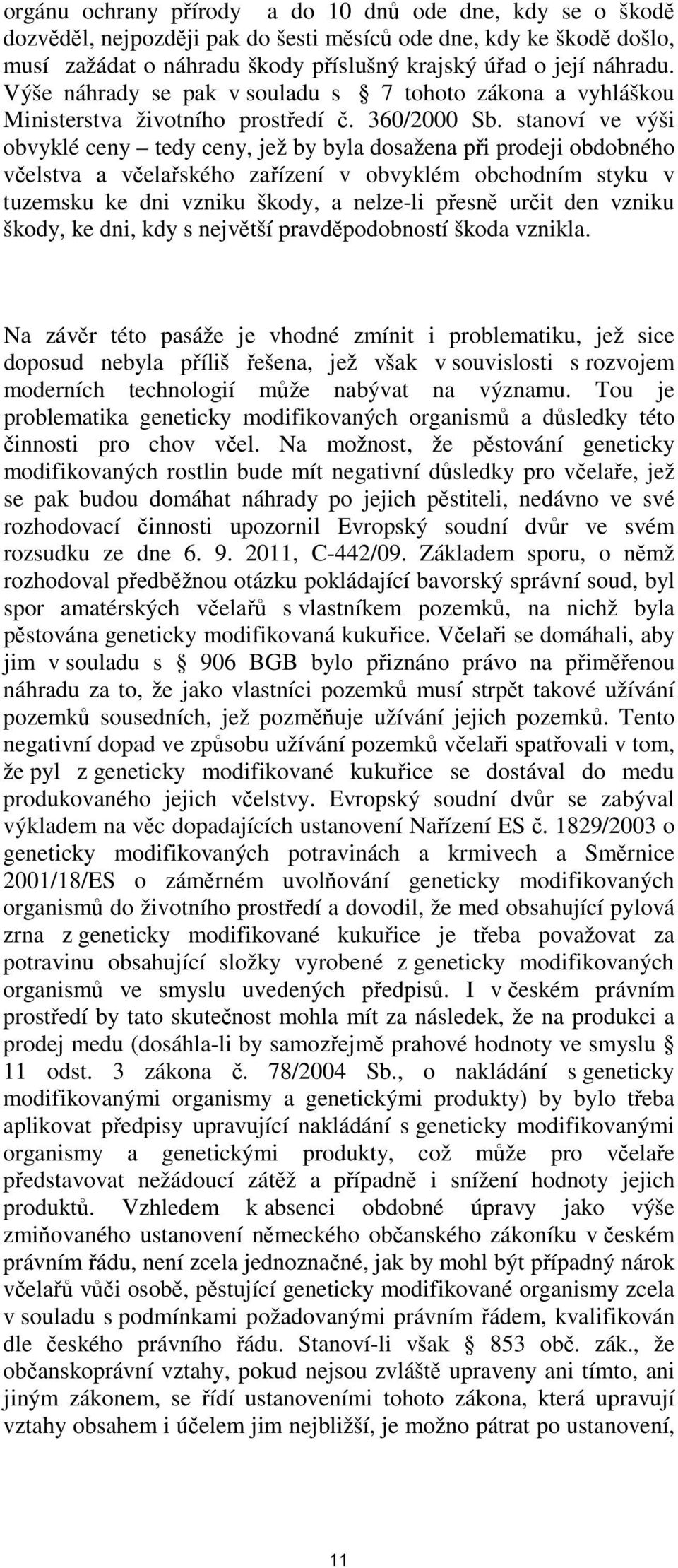 orgánu ochrany přírody a do 10 dnů ode dne, kdy se o škodě dozvěděl, nejpozději pak do šesti měsíců ode dne, kdy ke škodě došlo, musí zažádat o náhradu škody příslušný krajský úřad o její náhradu. Výše náhrady se pak v souladu s § 7 tohoto zákona a vyhláškou Ministerstva životního prostředí č. 360/2000 Sb. stanoví ve výši obvyklé ceny – tedy ceny, jež by byla dosažena při prodeji obdobného včelstva a včelařského zařízení v obvyklém obchodním styku v tuzemsku ke dni vzniku škody, a nelze-li přesně určit den vzniku škody, ke dni, kdy s největší pravděpodobností škoda vznikla.

Na závěr této pasáže je vhodné zmínit i problematiku, jež sice doposud nebyla příliš řešena, jež však v souvislosti s rozvojem moderních technologií může nabývat na významu. Tou je problematika geneticky modifikovaných organismů a důsledky této činnosti pro chov včel. Na možnost, že pěstování geneticky modifikovaných rostlin bude mít negativní důsledky pro včelaře, jež se pak budou domáhat náhrady po jejich pěstiteli, nedávno ve své rozhodovací činnosti upozornil Evropský soudní dvůr ve svém rozsudku ze dne 6. 9. 2011, C-442/09. Základem sporu, o němž rozhodoval předběžnou otázku pokládající bavorský správní soud, byl spor amatérských včelařů s vlastníkem pozemků, na nichž byla pěstována geneticky modifikovaná kukuřice. Včelaři se domáhali, aby jim v souladu s § 906 BGB bylo přiznáno právo na přiměřenou náhradu za to, že jako vlastníci pozemků musí strpět takové užívání pozemků sousedních, jež pozměňuje užívání jejich pozemků. Tento negativní dopad ve způsobu užívání pozemků včelaři spatřovali v tom, že pyl z geneticky modifikované kukuřice se dostával do medu produkovaného jejich včelstvy. Evropský soudní dvůr se zabýval výkladem na věc dopadajících ustanovení Nařízení ES č. 1829/2003 o geneticky modifikovaných potravinách a krmivech a Směrnice 2001/18/ES o záměrném uvolňování geneticky modifikovaných organismů do životního prostředí a dovodil, že med obsahující pylová zrna z geneticky modifikované kukuřice je třeba považovat za potravinu obsahující složky vyrobené z geneticky modifikovaných organismů ve smyslu uvedených předpisů. I v českém právním prostředí by tato skutečnost mohla mít za následek, že na produkci a prodej medu (dosáhla-li by samozřejmě prahové hodnoty ve smyslu § 11 odst. 3 zákona č. 78/2004 Sb., o nakládání s geneticky modifikovanými organismy a genetickými produkty) by bylo třeba aplikovat předpisy upravující nakládání s geneticky modifikovanými organismy a genetickými produkty, což může pro včelaře představovat nežádoucí zátěž a případně i snížení hodnoty jejich produktů. Vzhledem k absenci obdobné úpravy jako výše zmiňovaného ustanovení německého občanského zákoníku v českém právním řádu, není zcela jednoznačné, jak by mohl být případný nárok včelařů vůči osobě, pěstující geneticky modifikované organismy zcela v souladu s podmínkami požadovanými právním řádem, kvalifikován dle českého právního řádu. Stanoví-li však § 853 obč. zák., že občanskoprávní vztahy, pokud nejsou zvláště upraveny ani tímto, ani jiným zákonem, se řídí ustanoveními tohoto zákona, která upravují vztahy obsahem i účelem jim nejbližší, je možno pátrat po ustanovení,

11